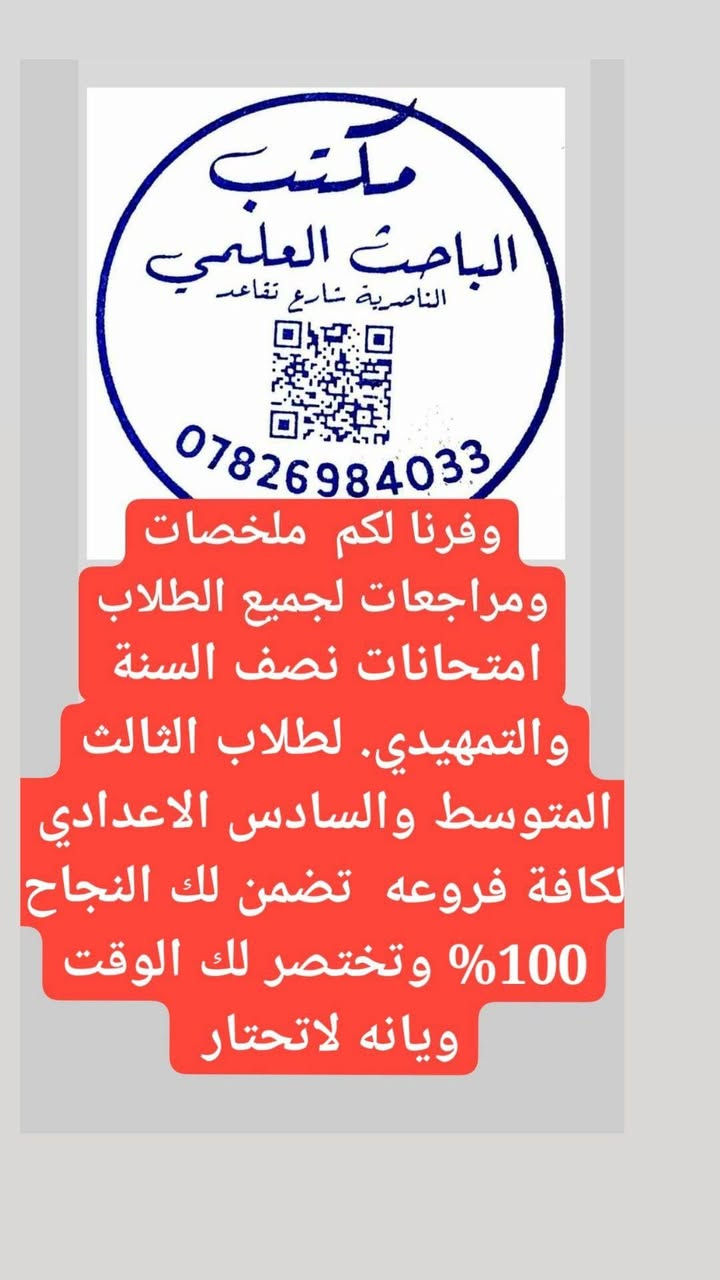 مكتب
الباحث العلمي
الناصرية شارع تقاعد
07826984033

وفرنا لكم ملخصات ومراجعات لجميع الطلاب امتحانات نصف السنة والتمهيدي. لطلاب الثالث المتوسط والسادس الاعدادي لكافة فروعه تضمن لك النجاح 100% وتختصر لك الوقت ويانه لاتحتار